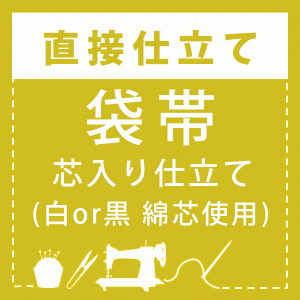 直接仕立て

袋帯

芯入り仕立て

(白or黒 綿芯使用)